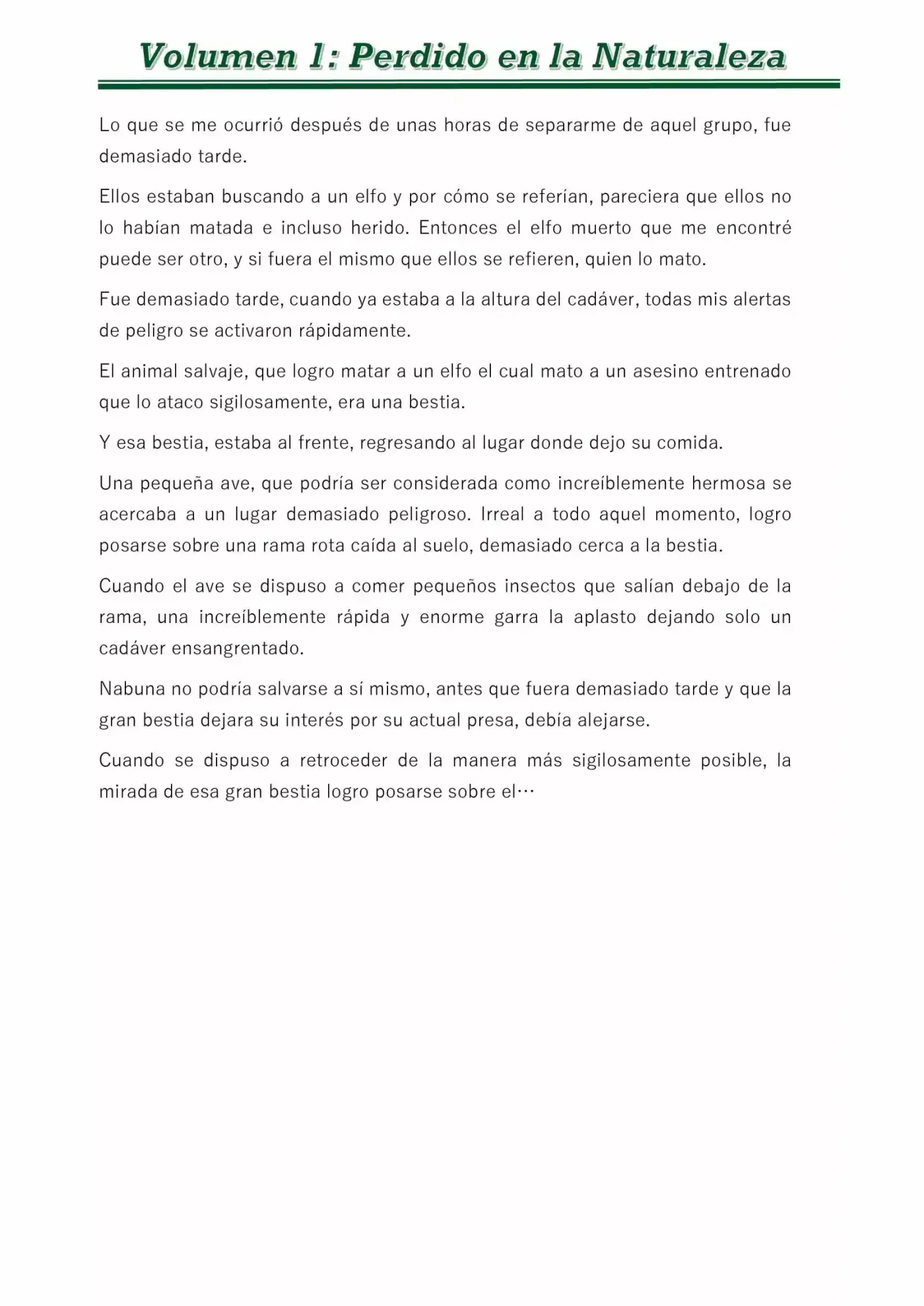 Volumen 1: Perdido en la Naturaleza

Lo que se me ocurrió después de unas horas de separarme de aquel grupo, fue demasiado tarde.

Ellos estaban buscando a un elfo y por cómo se referían, pareciera que ellos no lo habían matada e incluso herido. Entonces el elfo muerto que me encontré puede ser otro, y si fuera el mismo que ellos se refieren, quien lo mato.

Fue demasiado tarde, cuando ya estaba a la altura del cadáver, todas mis alertas de peligro se activaron rápidamente.

El animal salvaje, que logro matar a un elfo el cual mato a un asesino entrenado que lo ataco sigilosamente, era una bestia.

Y esa bestia, estaba al frente, regresando al lugar donde dejo su comida.

Una pequeña ave, que podría ser considerada como increíblemente hermosa se acercaba a un lugar demasiado peligroso. Irreal a todo aquel momento, logro posarse sobre una rama rota caída al suelo, demasiado cerca a la bestia.

Cuando el ave se dispuso a comer pequeños insectos que salían debajo de la rama, una increíblemente rápida y enorme garra la aplasto dejando solo un cadáver ensangrentado.

Nabuna no podría salvarse a sí mismo, antes que fuera demasiado tarde y que la gran bestia dejara su interés por su actual presa, debía alejarse.

Cuando se dispuso a retroceder de la manera más sigilosamente posible, la mirada de esa gran bestia logro posarse sobre el…